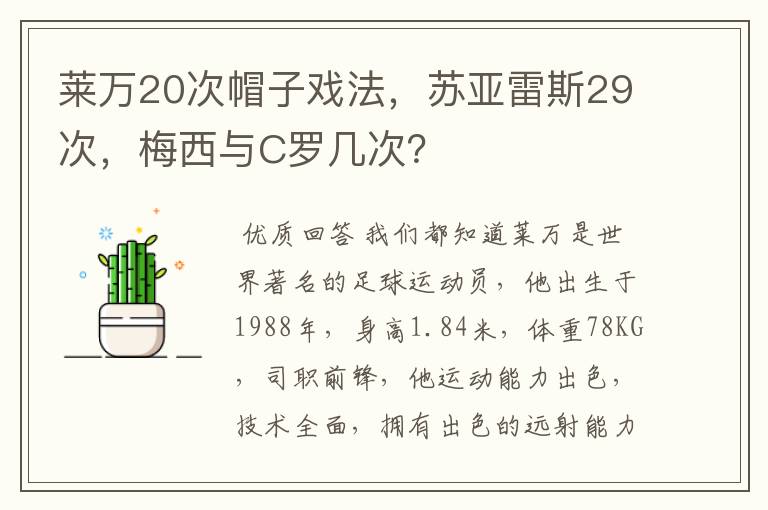 莱万20次帽子戏法，苏亚雷斯29次，梅西与C罗几次?

优质回答 我们都知道莱万是世界著名的足球运动员，他出生于1988年，身高1.84米，体重78KG，司职前锋，他运动能力出色，技术全面，拥有出色的远射能力